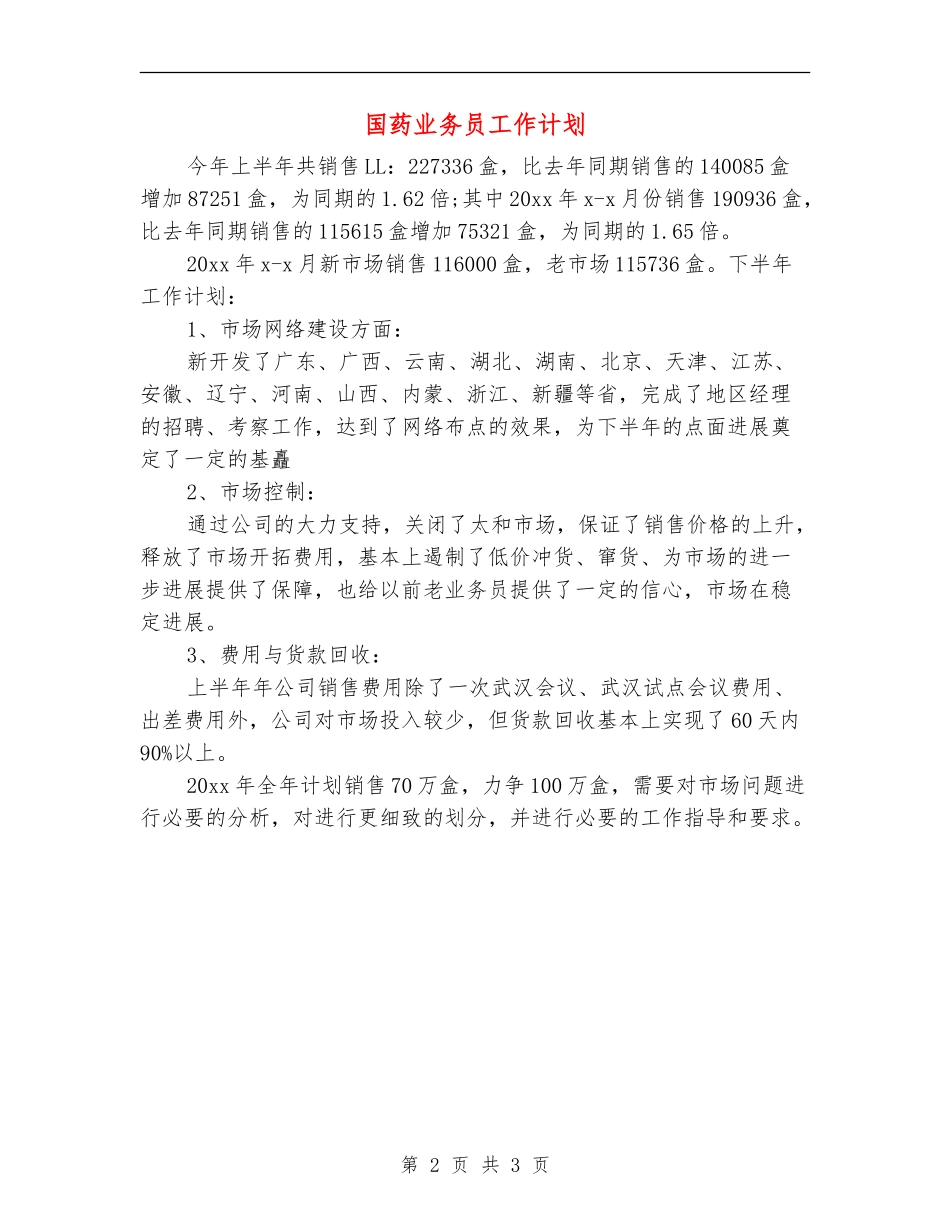 国药业务员工作计划

今年上半年共销售LL：227336盒，比去年同期销售的140085盒增加87251盒，为同期的1.62倍;其中20xx年x-x月份销售190936盒，比去年同期销售的115615盒增加75321盒，为同期的1.65倍。

20xx年x-x月新市场销售116000盒，老市场115736盒。下半年工作计划：

1、市场网络建设方面：

新开发了广东、广西、云南、湖北、湖南、北京、天津、江苏、安徽、辽宁、河南、山西、内蒙、浙江、新疆等省，完成了地区经理的招聘、考察工作，达到了网络布点的效果，为下半年的点面进展奠定了一定的基矗

2、市场控制：

通过公司的大力支持，关闭了太和市场，保证了销售价格的上升，释放了市场开拓费用，基本上遏制了低价冲货、窜货、为市场的进一步进展提供了保障，也给以前老业务员提供了一定的信心，市场在稳定进展。

3、费用与货款回收：

上半年年公司销售费用除了一次武汉会议、武汉试点会议费用、出差费用外，公司对市场投入较少，但货款回收基本上实现了60天内90%以上。

20xx年全年计划销售70万盒，力争100万盒，需要对市场问题进行必要的分析，对进行更细致的划分，并进行必要的工作指导和要求。

第 2 页 共 3 页